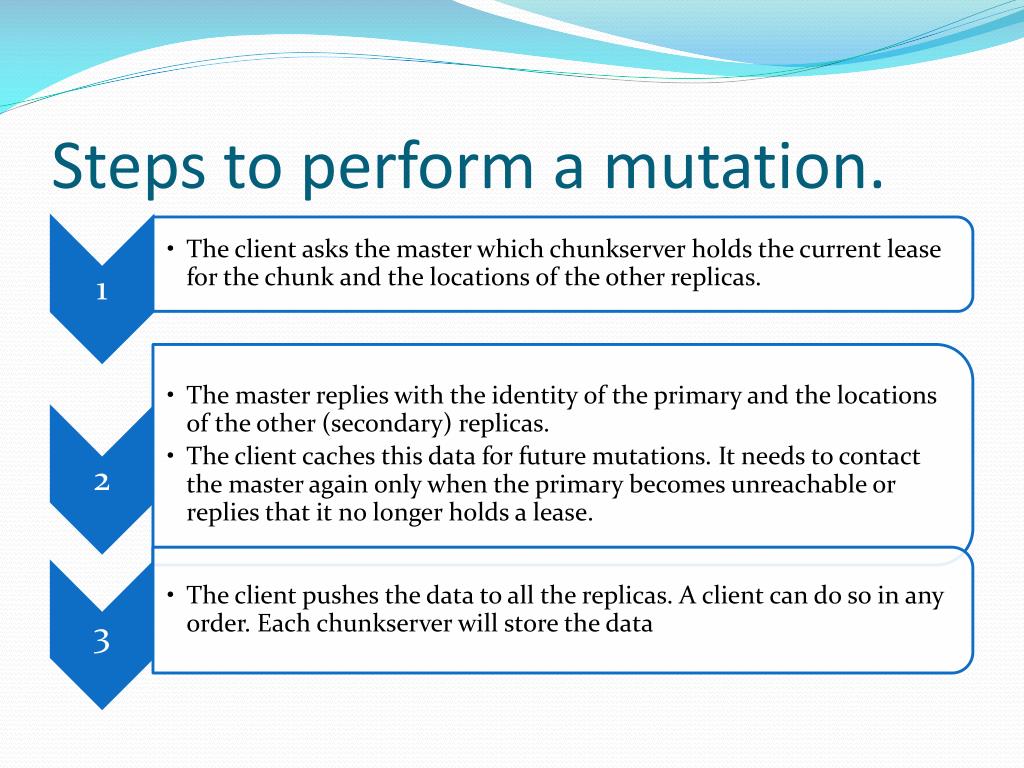 Steps to perform a mutation.

1

• The client asks the master which chunkserver holds the current lease for the chunk and the locations of the other replicas.

2

• The master replies with the identity of the primary and the locations of the other (secondary) replicas.
• The client caches this data for future mutations. It needs to contact the master again only when the primary becomes unreachable or replies that it no longer holds a lease.

3

• The client pushes the data to all the replicas. A client can do so in any order. Each chunkserver will store the data